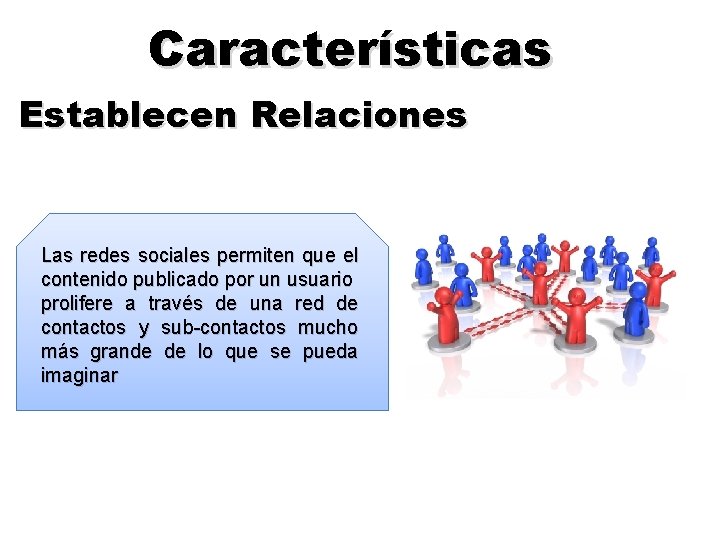 Características

Establecen Relaciones

Las redes sociales permiten que el contenido publicado por un usuario prolifere a través de una red de contactos y sub-contactos mucho más grande de lo que se pueda imaginar